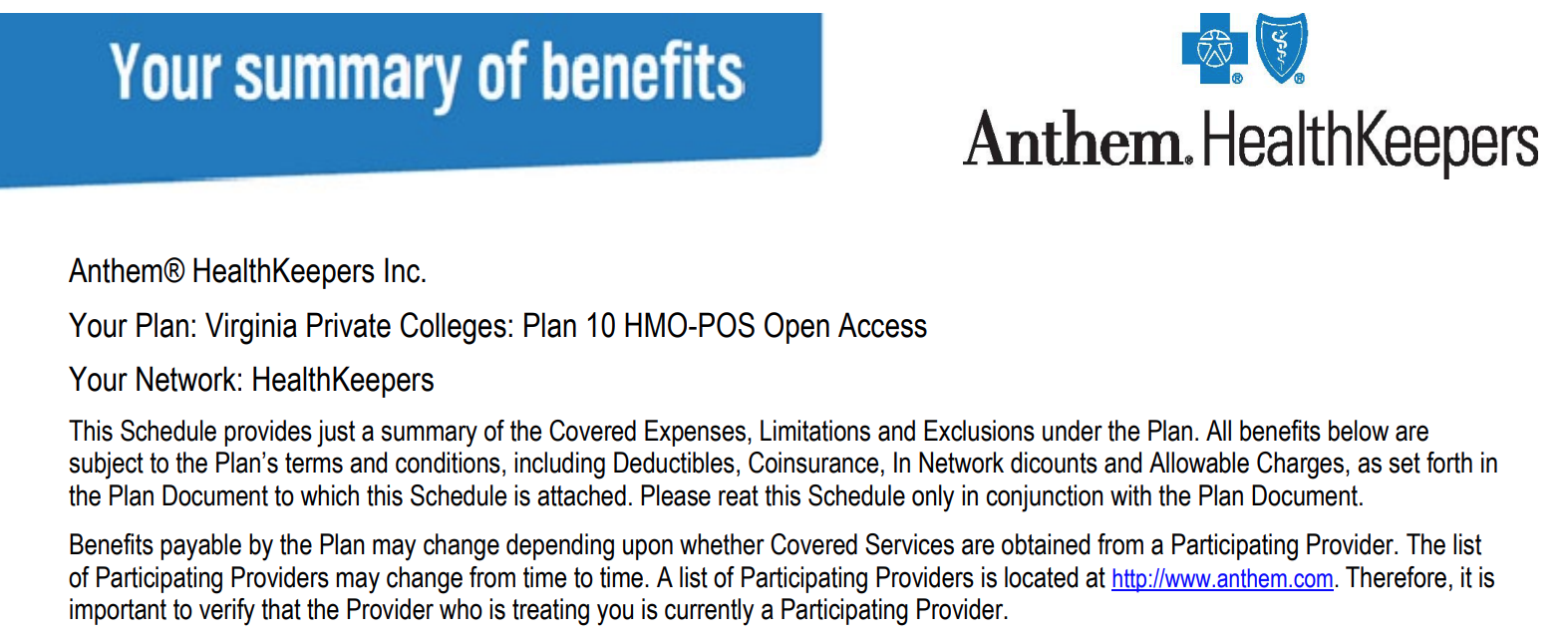 Your summary of benefits

Anthem. HealthKeepers

Anthem® HealthKeepers Inc.

Your Plan: Virginia Private Colleges: Plan 10 HMO-POS Open Access

Your Network: HealthKeepers

This Schedule provides just a summary of the Covered Expenses, Limitations and Exclusions under the Plan. All benefits below are subject to the Plan's terms and conditions, including Deductibles, Coinsurance, In Network dicounts and Allowable Charges, as set forth in the Plan Document to which this Schedule is attached. Please reat this Schedule only in conjunction with the Plan Document.

Benefits payable by the Plan may change depending upon whether Covered Services are obtained from a Participating Provider. The list of Participating Providers may change from time to time. A list of Participating Providers is located at http://www.anthem.com. Therefore, it is important to verify that the Provider who is treating you is currently a Participating Provider.